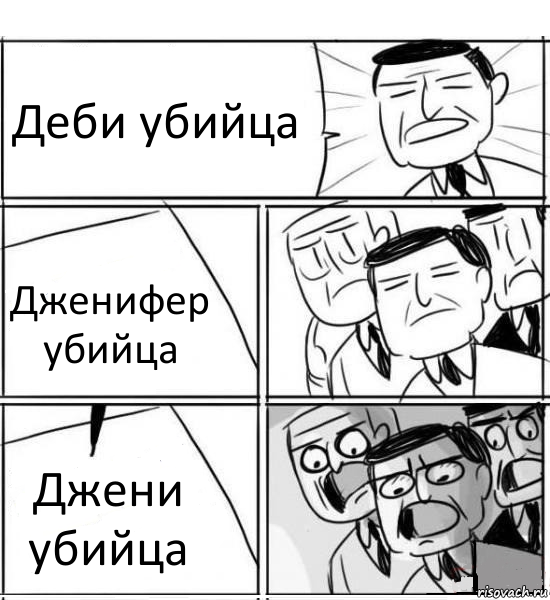 Деби убийца

Дженифер убийца

Джени убийца

risovach.ru